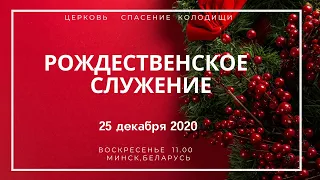 ЦЕРКОВЬ СПАСЕНИЕ КОЛОДИЩИ

РОЖДЕСТВЕНСКОЕ СЛУЖЕНИЕ

25 декабря 2020

ВОСКРЕСЕНЬЕ 11.00
МИНСК,БЕЛАРУСЬ